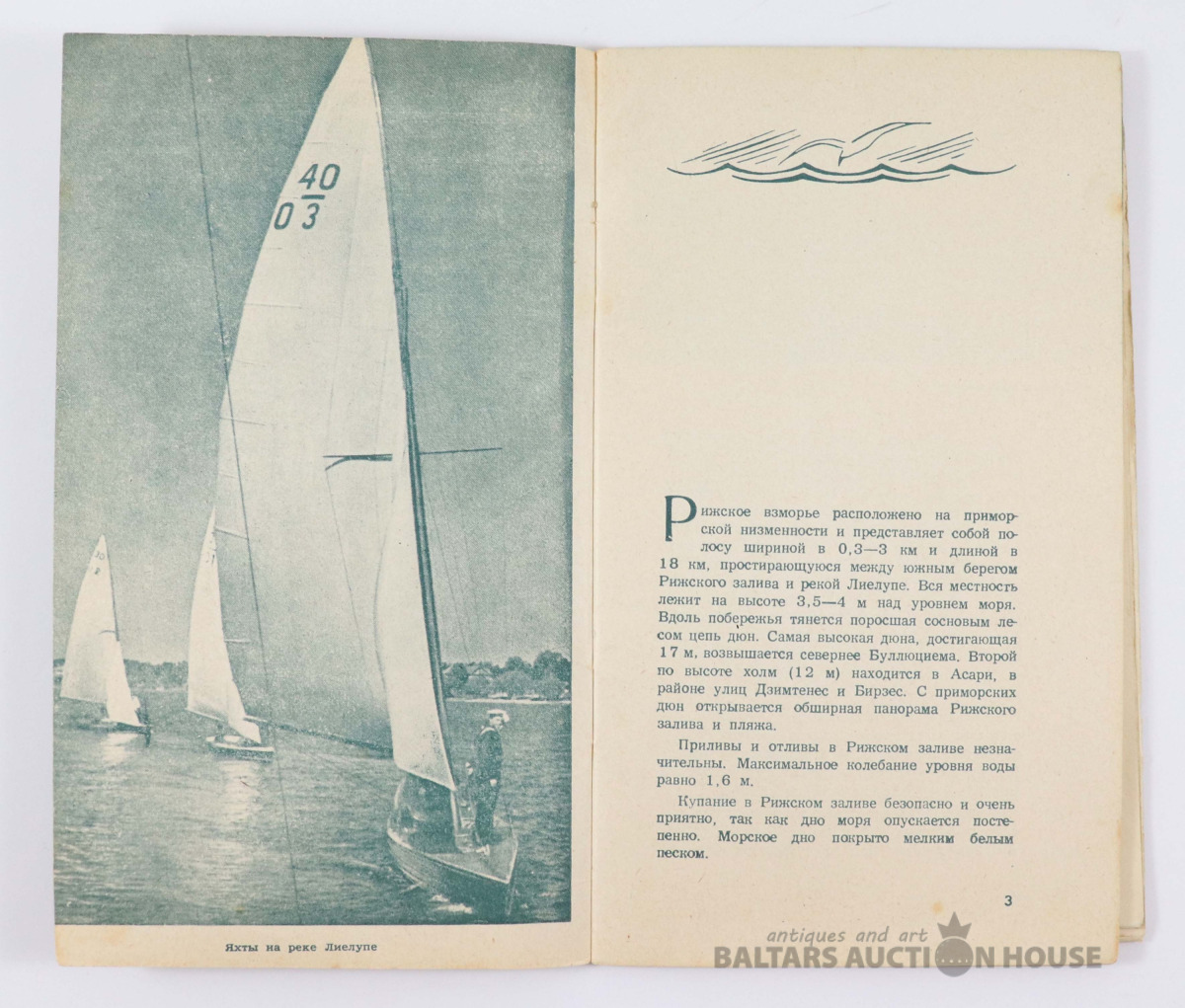 40
03

Яхты на реке Лиелупе

Рижское взморье расположено на приморской низменности и представляет собой полосу шириной в 0,3—3 км и длиной в 18 км, простирающуюся между южным берегом Рижского залива и рекой Лиелупе. Вся местность лежит на высоте 3,5—4 м над уровнем моря. Вдоль побережья тянется поросшая сосновым лесом цепь дюн. Самая высокая дюна, достигающая 17 м, возвышается севернее Буллюциема. Второй по высоте холм (12 м) находится в Асари, в районе улиц Дзимтенес и Бирзес. С приморских дюн открывается обширная панорама Рижского залива и пляжа.

Приливы и отливы в Рижском заливе незначительны. Максимальное колебание уровня воды равно 1,6 м.

Купание в Рижском заливе безопасно и очень приятно, так как дно моря опускается постепенно. Морское дно покрыто мелким белым песком.

3

antiques and art
BALTARS AUCTION HOUSE